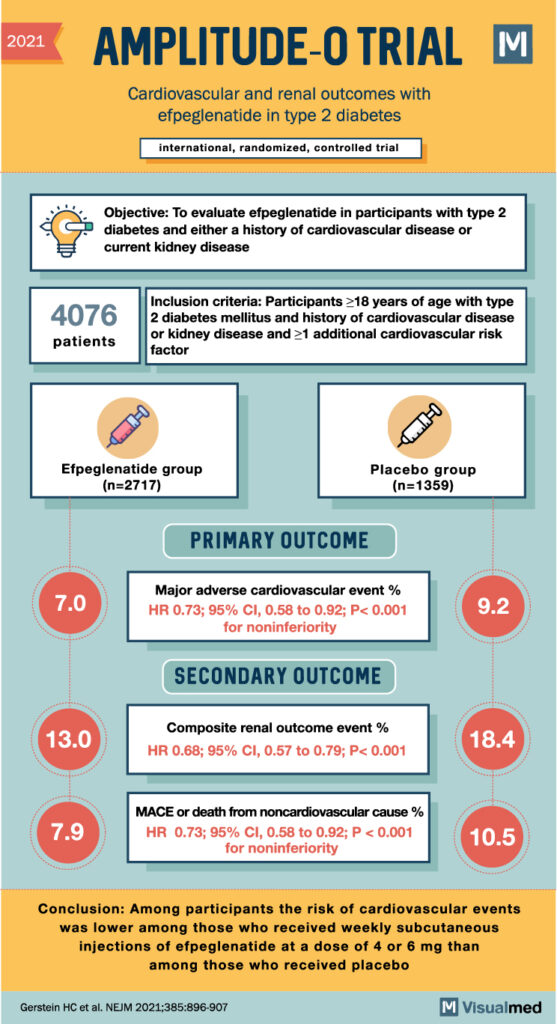 2021

AMPLITUDE-O TRIAL

M

Cardiovascular and renal outcomes with efpeglenatide in type 2 diabetes

international, randomized, controlled trial

Objective: To evaluate efpeglenatide in participants with type 2 diabetes and either a history of cardiovascular disease or current kidney disease

4076 patients

Inclusion criteria: Participants ≥18 years of age with type 2 diabetes mellitus and history of cardiovascular disease or kidney disease and ≥1 additional cardiovascular risk factor

Efpeglenatide group (n=2717)

Placebo group (n=1359)

PRIMARY OUTCOME

7.0

Major adverse cardiovascular event %
HR 0.73; 95% CI, 0.58 to 0.92; P< 0.001 for noninferiority

9.2

SECONDARY OUTCOME

13.0

Composite renal outcome event %
HR 0.68; 95% CI, 0.57 to 0.79; P< 0.001

18.4

7.9

MACE or death from noncardiovascular cause %
HR 0.73; 95% CI, 0.58 to 0.92; P < 0.001 for noninferiority

10.5

Conclusion: Among participants the risk of cardiovascular events was lower among those who received weekly subcutaneous injections of efpeglenatide at a dose of 4 or 6 mg than among those who received placebo

Gerstein HC et al. NEJM 2021;385:896-907

M Visualmed